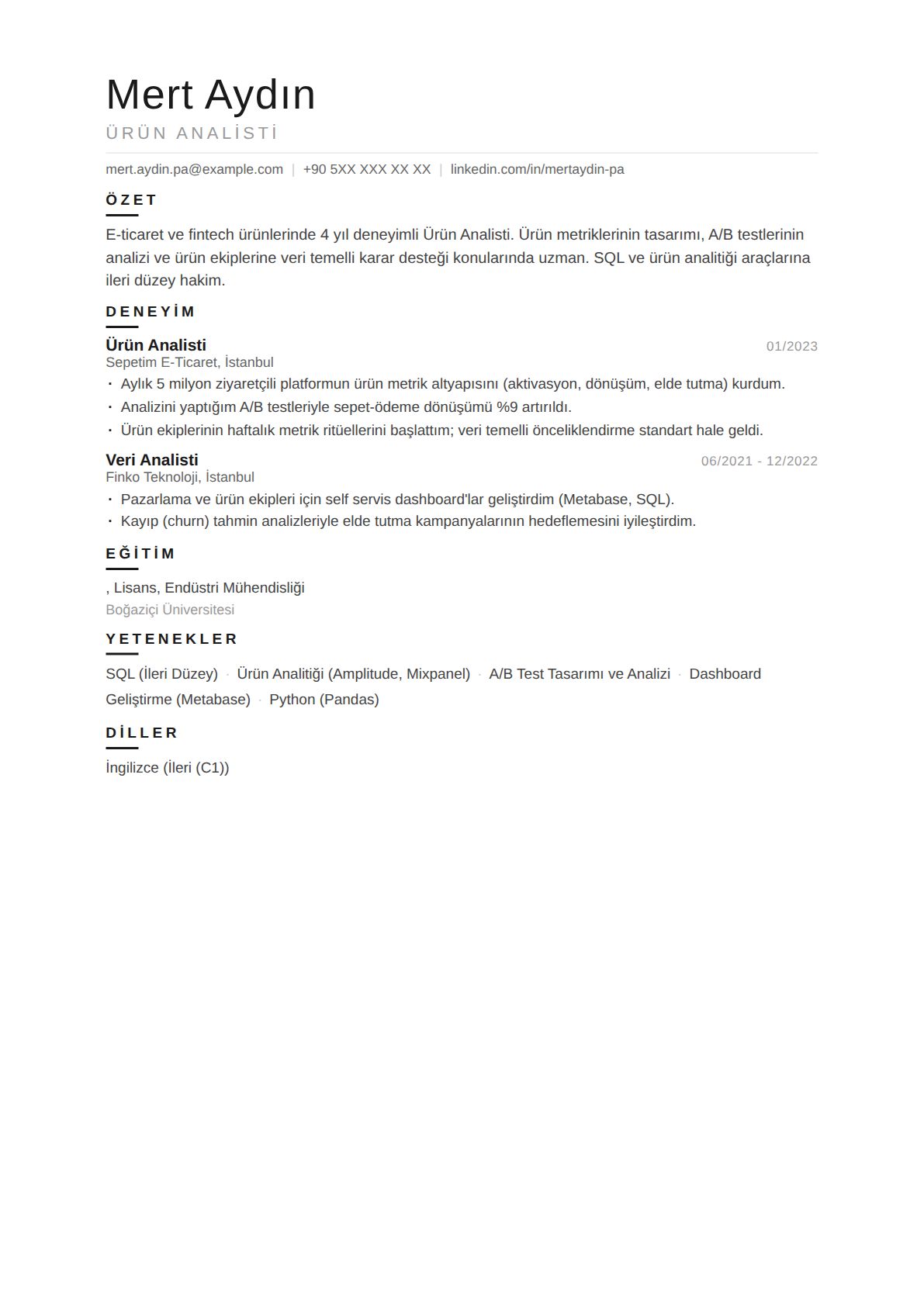 Mert Aydın
ÜRÜN ANALİSTİ

mert.aydin.pa@example.com | +90 5XX XXX XX XX | linkedin.com/in/mertaydin-pa

ÖZET

E-ticaret ve fintech ürünlerinde 4 yıl deneyimli Ürün Analisti. Ürün metriklerinin tasarımı, A/B testlerinin analizi ve ürün ekiplerine veri temelli karar desteği konularında uzman. SQL ve ürün analitiği araçlarına ileri düzey hakim.

DENEYİM

Ürün Analisti
01/2023
Sepetim E-Ticaret, İstanbul
• Aylık 5 milyon ziyaretçili platformun ürün metrik altyapısını (aktivasyon, dönüşüm, elde tutma) kurdum.
• Analizini yaptığım A/B testleriyle sepet-ödeme dönüşümü %9 artırıldı.
• Ürün ekiplerinin haftalık metrik ritüellerini başlattım; veri temelli önceliklendirme standart hale geldi.

Veri Analisti
06/2021 - 12/2022
Finko Teknoloji, İstanbul
• Pazarlama ve ürün ekipleri için self servis dashboard'lar geliştirdim (Metabase, SQL).
• Kayıp (churn) tahmin analizleriyle elde tutma kampanyalarının hedeflemesini iyileştirdim.

EĞİTİM

, Lisans, Endüstri Mühendisliği
Boğaziçi Üniversitesi

YETENEKLER

SQL (İleri Düzey) · Ürün Analitiği (Amplitude, Mixpanel) · A/B Test Tasarımı ve Analizi · Dashboard Geliştirme (Metabase) · Python (Pandas)

DİLLER

İngilizce (İleri (C1))